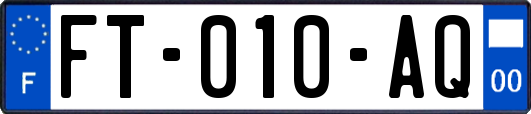 F

FT-010-AQ

00